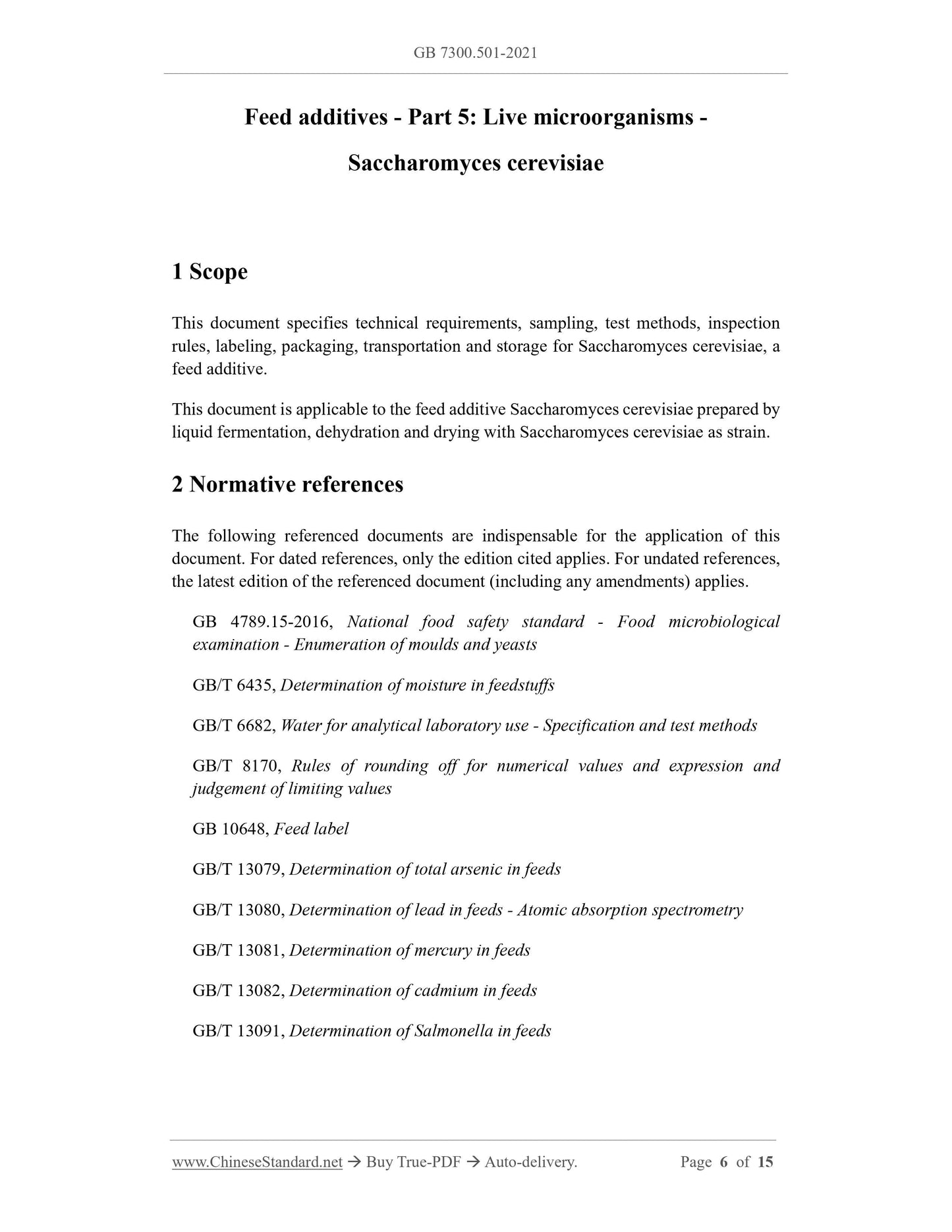 GB 7300.501-2021

Feed additives - Part 5: Live microorganisms - Saccharomyces cerevisiae

1 Scope

This document specifies technical requirements, sampling, test methods, inspection rules, labeling, packaging, transportation and storage for Saccharomyces cerevisiae, a feed additive.

This document is applicable to the feed additive Saccharomyces cerevisiae prepared by liquid fermentation, dehydration and drying with Saccharomyces cerevisiae as strain.

2 Normative references

The following referenced documents are indispensable for the application of this document. For dated references, only the edition cited applies. For undated references, the latest edition of the referenced document (including any amendments) applies.

GB 4789.15-2016, National food safety standard - Food microbiological examination - Enumeration of moulds and yeasts

GB/T 6435, Determination of moisture in feedstuffs

GB/T 6682, Water for analytical laboratory use - Specification and test methods

GB/T 8170, Rules of rounding off for numerical values and expression and judgement of limiting values

GB 10648, Feed label

GB/T 13079, Determination of total arsenic in feeds

GB/T 13080, Determination of lead in feeds - Atomic absorption spectrometry

GB/T 13081, Determination of mercury in feeds

GB/T 13082, Determination of cadmium in feeds

GB/T 13091, Determination of Salmonella in feeds

www.ChineseStandard.net → Buy True-PDF → Auto-delivery. Page 6 of 15